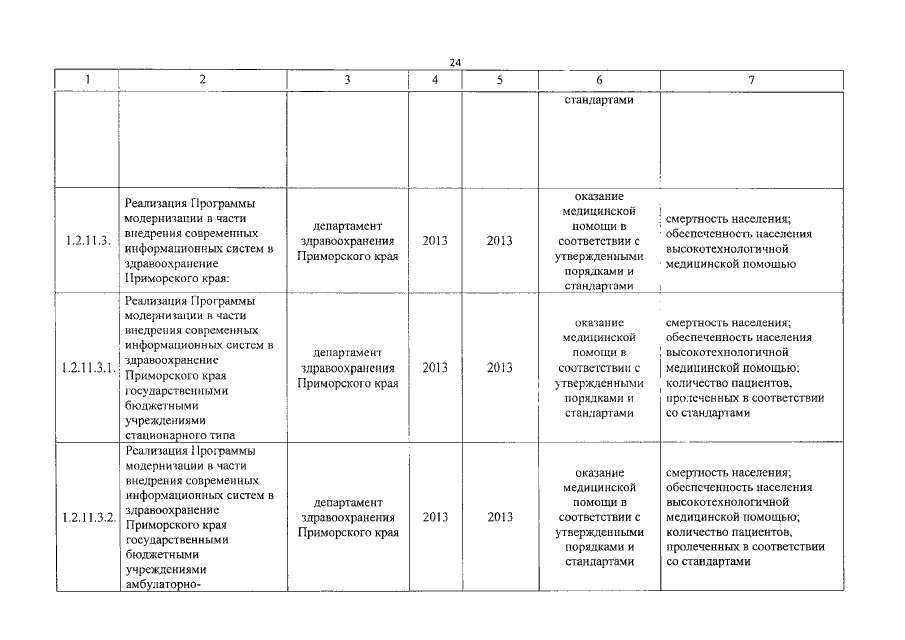 24

| 1 | 2 | 3 | 4 | 5 | 6 | 7 |
|---|---|---|---|---|---|---|
| | | | | | стандартами | |
| 1.2.11.3. | Реализация Программы модернизации в части внедрения современных информационных систем в здравоохранение Приморского края: | департамент здравоохранения Приморского края | 2013 | 2013 | оказание медицинской помощи в соответствии с утвержденными порядками и стандартами | смертность населения; обеспеченность населения высокотехнологичной медицинской помощью |
| 1.2.11.3.1. | Реализация Программы модернизации в части внедрения современных информационных систем в здравоохранение Приморского края государственными бюджетными учреждениями стационарного типа | департамент здравоохранения Приморского края | 2013 | 2013 | оказание медицинской помощи в соответствии с утвержденными порядками и стандартами | смертность населения; обеспеченность населения высокотехнологичной медицинской помощью; количество пациентов, пролеченных в соответствии со стандартами |
| 1.2.11.3.2. | Реализация Программы модернизации в части внедрения современных информационных систем в здравоохранение Приморского края государственными бюджетными учреждениями амбулаторно- | департамент здравоохранения Приморского края | 2013 | 2013 | оказание медицинской помощи в соответствии с утвержденными порядками и стандартами | смертность населения; обеспеченность населения высокотехнологичной медицинской помощью; количество пациентов, пролеченных в соответствии со стандартами |